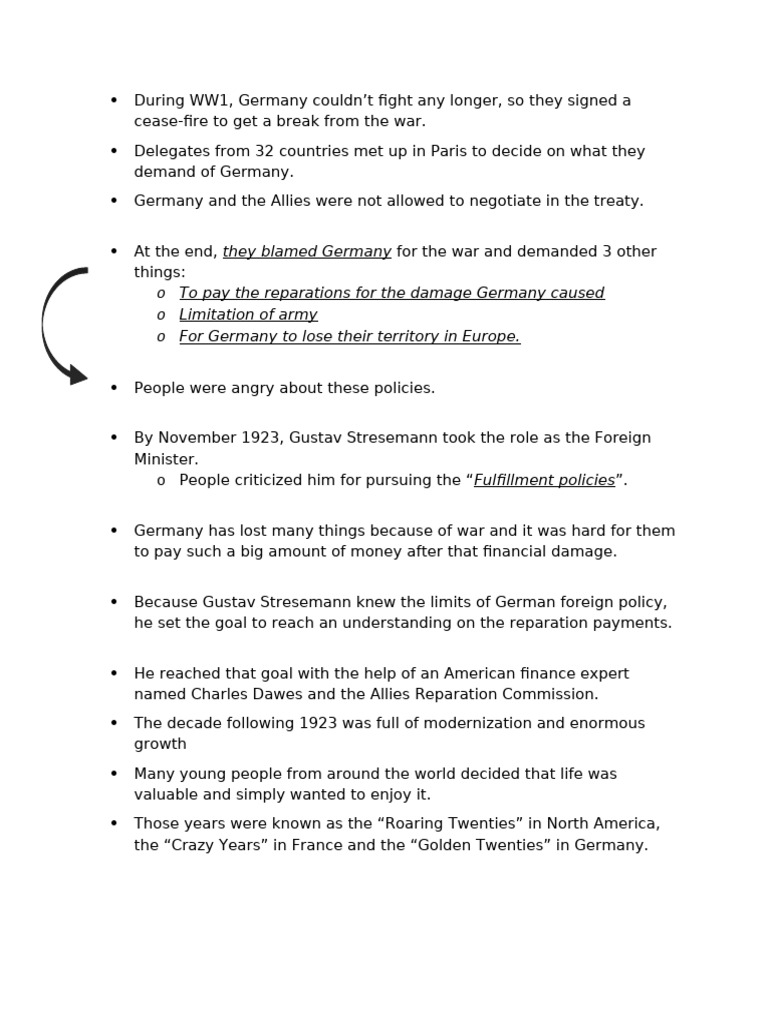 • During WW1, Germany couldn't fight any longer, so they signed a cease-fire to get a break from the war.

• Delegates from 32 countries met up in Paris to decide on what they demand of Germany.

• Germany and the Allies were not allowed to negotiate in the treaty.

• At the end, they blamed Germany for the war and demanded 3 other things:
o To pay the reparations for the damage Germany caused
o Limitation of army
o For Germany to lose their territory in Europe.

• People were angry about these policies.

• By November 1923, Gustav Stresemann took the role as the Foreign Minister.
o People criticized him for pursuing the "Fulfillment policies".

• Germany has lost many things because of war and it was hard for them to pay such a big amount of money after that financial damage.

• Because Gustav Stresemann knew the limits of German foreign policy, he set the goal to reach an understanding on the reparation payments.

• He reached that goal with the help of an American finance expert named Charles Dawes and the Allies Reparation Commission.

• The decade following 1923 was full of modernization and enormous growth

• Many young people from around the world decided that life was valuable and simply wanted to enjoy it.

• Those years were known as the "Roaring Twenties" in North America, the "Crazy Years" in France and the "Golden Twenties" in Germany.